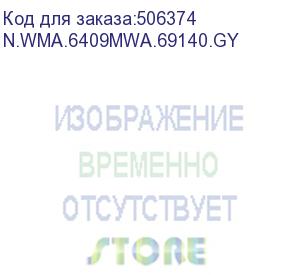 Код для заказа:506374
N.WMA.6409MWA.69140.GY

ИЗОБРАЖЕНИЕ
ВРЕМЕННО
ОТСУТСТВУЕТ
STORE